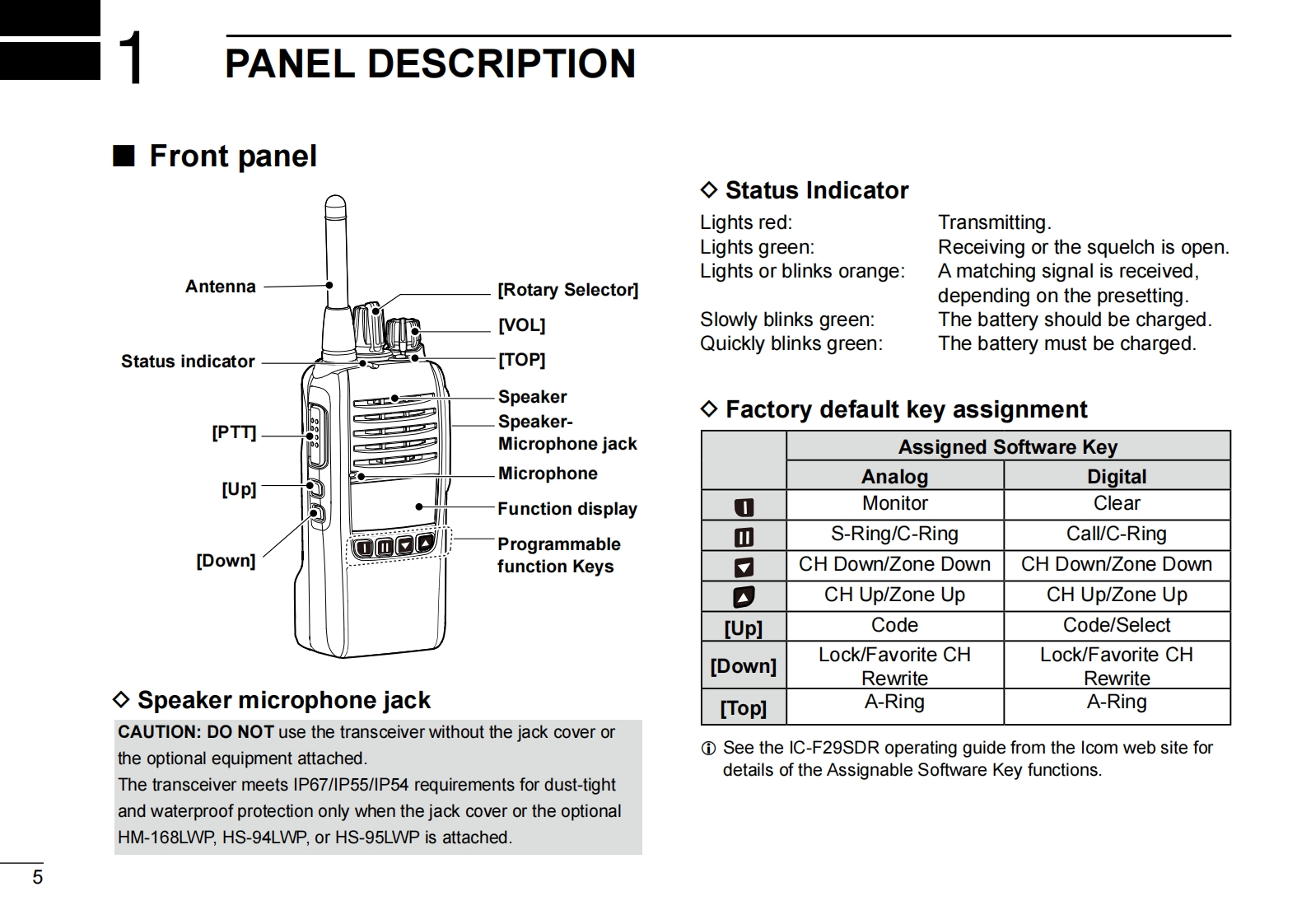 1 PANEL DESCRIPTION

■ Front panel

Antenna
Status indicator
[PTT]
[Up]
[Down]
[Rotary Selector]
[VOL]
[TOP]
Speaker
Speaker-Microphone jack
Microphone
Function display
Programmable function Keys

◇ Speaker microphone jack

CAUTION: DO NOT use the transceiver without the jack cover or the optional equipment attached.
The transceiver meets IP67/IP55/IP54 requirements for dust-tight and waterproof protection only when the jack cover or the optional HM-168LWP, HS-94LWP, or HS-95LWP is attached.

◇ Status Indicator

Lights red: Transmitting.
Lights green: Receiving or the squelch is open.
Lights or blinks orange: A matching signal is received, depending on the presetting.
Slowly blinks green: The battery should be charged.
Quickly blinks green: The battery must be charged.

◇ Factory default key assignment

| | Assigned Software Key | |
|---|---|---|
| | Analog | Digital |
| I | Monitor | Clear |
| II | S-Ring/C-Ring | Call/C-Ring |
| ▼ | CH Down/Zone Down | CH Down/Zone Down |
| ▲ | CH Up/Zone Up | CH Up/Zone Up |
| [Up] | Code | Code/Select |
| [Down] | Lock/Favorite CH Rewrite | Lock/Favorite CH Rewrite |
| [Top] | A-Ring | A-Ring |

ⓘ See the IC-F29SDR operating guide from the Icom web site for details of the Assignable Software Key functions.

5